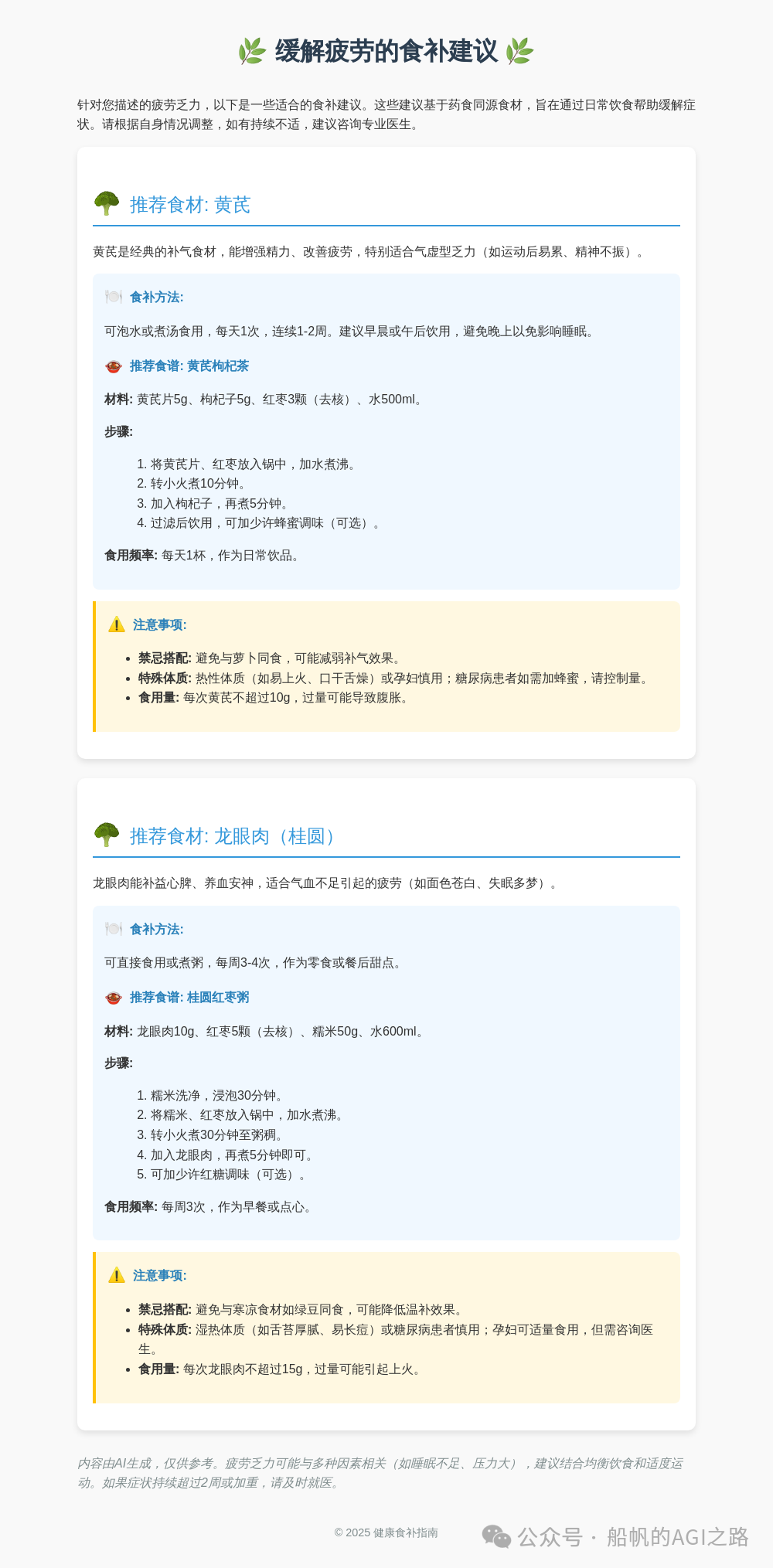 🌿 缓解疲劳的食补建议 🌿

针对您描述的疲劳乏力，以下是一些适合的食补建议。这些建议基于药食同源食材，旨在通过日常饮食帮助缓解症状。请根据自身情况调整，如有持续不适，建议咨询专业医生。

🥦 推荐食材: 黄芪

黄芪是经典的补气食材，能增强精力、改善疲劳，特别适合气虚型乏力（如运动后易累、精神不振）。

🍽️ 食补方法:

可泡水或煮汤食用，每天1次，连续1-2周。建议早晨或午后饮用，避免晚上以免影响睡眠。

🍲 推荐食谱: 黄芪枸杞茶

材料: 黄芪片5g、枸杞子5g、红枣3颗（去核）、水500ml。

步骤:

1. 将黄芪片、红枣放入锅中，加水煮沸。
2. 转小火煮10分钟。
3. 加入枸杞子，再煮5分钟。
4. 过滤后饮用，可加少许蜂蜜调味（可选）。

食用频率: 每天1杯，作为日常饮品。

⚠️ 注意事项:

- 禁忌搭配: 避免与萝卜同食，可能减弱补气效果。
- 特殊体质: 热性体质（如易上火、口干舌燥）或孕妇慎用；糖尿病患者如需加蜂蜜，请控制量。
- 食用量: 每次黄芪不超过10g，过量可能导致腹胀。

🥦 推荐食材: 龙眼肉（桂圆）

龙眼肉能补益心脾、养血安神，适合气血不足引起的疲劳（如面色苍白、失眠多梦）。

🍽️ 食补方法:

可直接食用或煮粥，每周3-4次，作为零食或餐后甜点。

🍲 推荐食谱: 桂圆红枣粥

材料: 龙眼肉10g、红枣5颗（去核）、糯米50g、水600ml。

步骤:

1. 糯米洗净，浸泡30分钟。
2. 将糯米、红枣放入锅中，加水煮沸。
3. 转小火煮30分钟至粥稠。
4. 加入龙眼肉，再煮5分钟即可。
5. 可加少许红糖调味（可选）。

食用频率: 每周3次，作为早餐或点心。

⚠️ 注意事项:

- 禁忌搭配: 避免与寒凉食材如绿豆同食，可能降低温补效果。
- 特殊体质: 湿热体质（如舌苔厚腻、易长痘）或糖尿病患者慎用；孕妇可适量食用，但需咨询医生。
- 食用量: 每次龙眼肉不超过15g，过量可能引起上火。

内容由AI生成，仅供参考。疲劳乏力可能与多种因素相关（如睡眠不足、压力大），建议结合均衡饮食和适度运动。如果症状持续超过2周或加重，请及时就医。

© 2025 健康食补指南

公众号 · 船帆的AGI之路